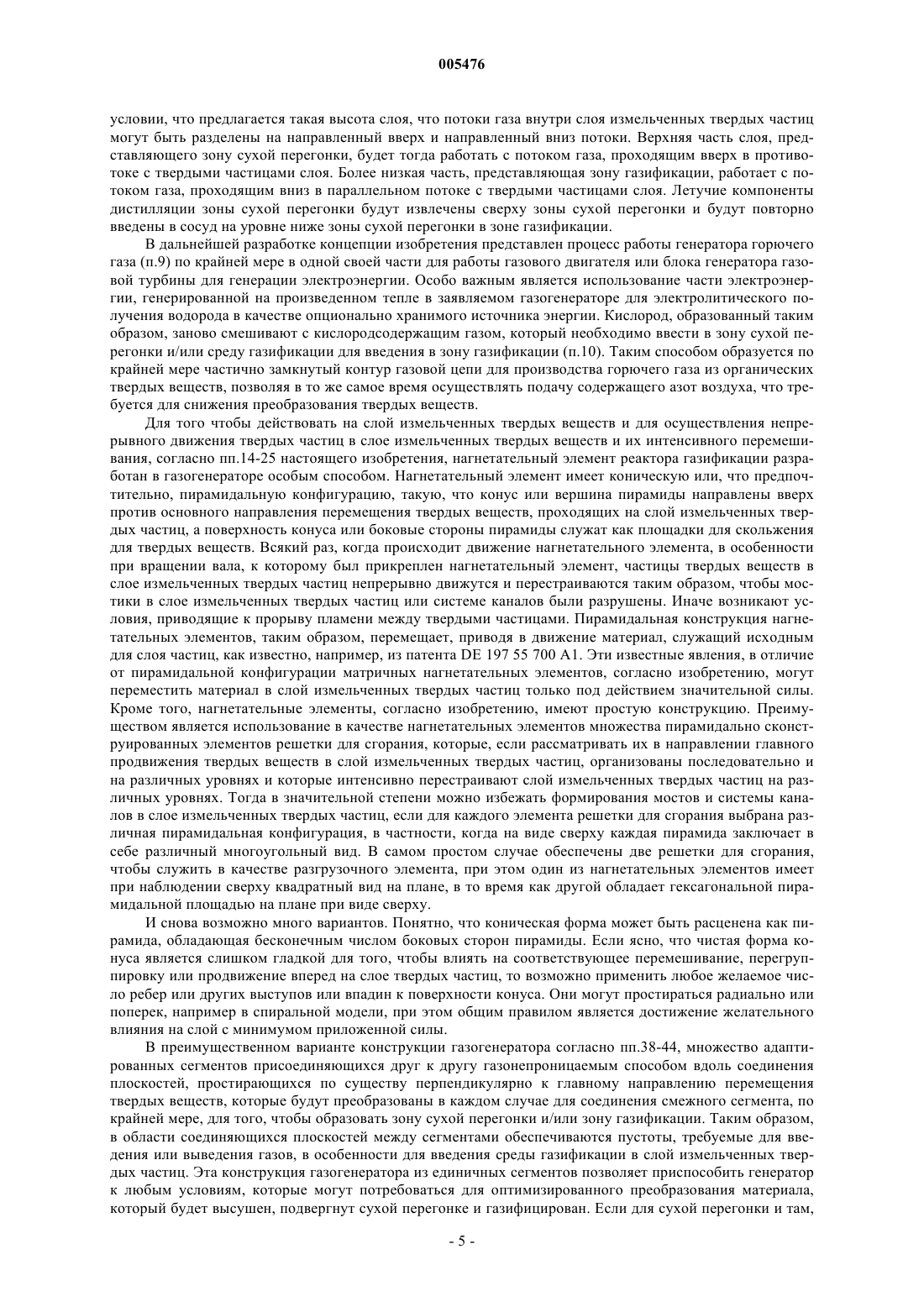 005476

условии, что предлагается такая высота слоя, что потоки газа внутри слоя измельченных твердых частиц могут быть разделены на направленный вверх и направленный вниз потоки. Верхняя часть слоя, представляющего зону сухой перегонки, будет тогда работать с потоком газа, проходящим вверх в противотоке с твердыми частицами слоя. Более низкая часть, представляющая зону газификации, работает с потоком газа, проходящим вниз в параллельном потоке с твердыми частицами слоя. Летучие компоненты дистилляции зоны сухой перегонки будут извлечены сверху зоны сухой перегонки и будут повторно введены в сосуд на уровне ниже зоны сухой перегонки в зоне газификации.

В дальнейшей разработке концепции изобретения представлен процесс работы генератора горючего газа (п.9) по крайней мере в одной своей части для работы газового двигателя или блока генератора газовой турбины для генерации электроэнергии. Особо важным является использование части электроэнергии, генерированной на произведенном тепле в заявляемом газогенераторе для электролитического получения водорода в качестве опционально хранимого источника энергии. Кислород, образованный таким образом, заново смешивают с кислородсодержащим газом, который необходимо ввести в зону сухой перегонки и/или среду газификации для введения в зону газификации (п.10). Таким способом образуется по крайней мере частично замкнутый контур газовой цепи для производства горючего газа из органических твердых веществ, позволяя в то же самое время осуществлять подачу содержащего азот воздуха, что требуется для снижения преобразования твердых веществ.

Для того чтобы действовать на слой измельченных твердых веществ и для осуществления непрерывного движения твердых частиц в слое измельченных твердых веществ и их интенсивного перемешивания, согласно пп.14-25 настоящего изобретения, нагнетательный элемент реактора газификации разработан в газогенераторе особым способом. Нагнетательный элемент имеет коническую или, что предпочтительно, пирамидальную конфигурацию, такую, что конус или вершина пирамиды направлены вверх против основного направления перемещения твердых веществ, проходящих на слой измельченных твердых частиц, а поверхность конуса или боковые стороны пирамиды служат как площадки для скольжения для твердых веществ. Всякий раз, когда происходит движение нагнетательного элемента, в особенности при вращении вала, к которому был прикреплен нагнетательный элемент, частицы твердых веществ в слое измельченных твердых частиц непрерывно движутся и перестраиваются таким образом, чтобы мостики в слое измельченных твердых частиц или системе каналов были разрушены. Иначе возникают условия, приводящие к прорыву пламени между твердыми частицами. Пирамидальная конструкция нагнетательных элементов, таким образом, перемещает, приводя в движение материал, служащий исходным для слоя частиц, как известно, например, из патента DE 197 55 700 A1. Эти известные явления, в отличие от пирамидальной конфигурации матричных нагнетательных элементов, согласно изобретению, могут переместить материал в слой измельченных твердых частиц только под действием значительной силы. Кроме того, нагнетательные элементы, согласно изобретению, имеют простую конструкцию. Преимуществом является использование в качестве нагнетательных элементов множества пирамидально сконструированных элементов решетки для сгорания, которые, если рассматривать их в направлении главного продвижения твердых веществ в слой измельченных твердых частиц, организованы последовательно и на различных уровнях и которые интенсивно перестраивают слой измельченных твердых частиц на различных уровнях. Тогда в значительной степени можно избежать формирования мостов и системы каналов в слое измельченных твердых частиц, если для каждого элемента решетки для сгорания выбрана различная пирамидальная конфигурация, в частности, когда на виде сверху каждая пирамида заключает в себе различный многоугольный вид. В самом простом случае обеспечены две решетки для сгорания, чтобы служить в качестве разгрузочного элемента, при этом один из нагнетательных элементов имеет при наблюдении сверху квадратный вид на плане, в то время как другой обладает гексагональной пирамидальной площадью на плане при виде сверху.

И снова возможно много вариантов. Понятно, что коническая форма может быть расценена как пирамида, обладающая бесконечным числом боковых сторон пирамиды. Если ясно, что чистая форма конуса является слишком гладкой для того, чтобы влиять на соответствующее перемешивание, перегруппировку или продвижение вперед на слое твердых частиц, то возможно применить любое желаемое число ребер или других выступов или впадин к поверхности конуса. Они могут простираться радиально или поперек, например в спиральной модели, при этом общим правилом является достижение желательного влияния на слой с минимумом приложенной силы.

В преимущественном варианте конструкции газогенератора согласно пп.38-44, множество адаптированных сегментов присоединяющихся друг к другу газонепроницаемым способом вдоль соединения плоскостей, простирающихся по существу перпендикулярно к главному направлению перемещения твердых веществ, которые будут преобразованы в каждом случае для соединения смежного сегмента, по крайней мере, для того, чтобы образовать зону сухой перегонки и/или зону газификации. Таким образом, в области соединяющихся плоскостей между сегментами обеспечиваются пустоты, требуемые для введения или выведения газов, в особенности для введения среды газификации в слой измельченных твердых частиц. Эта конструкция газогенератора из единичных сегментов позволяет приспособить генератор к любым условиям, которые могут потребоваться для оптимизированного преобразования материала, который будет высушен, подвергнут сухой перегонке и газифицирован. Если для сухой перегонки и там,

- 5 -